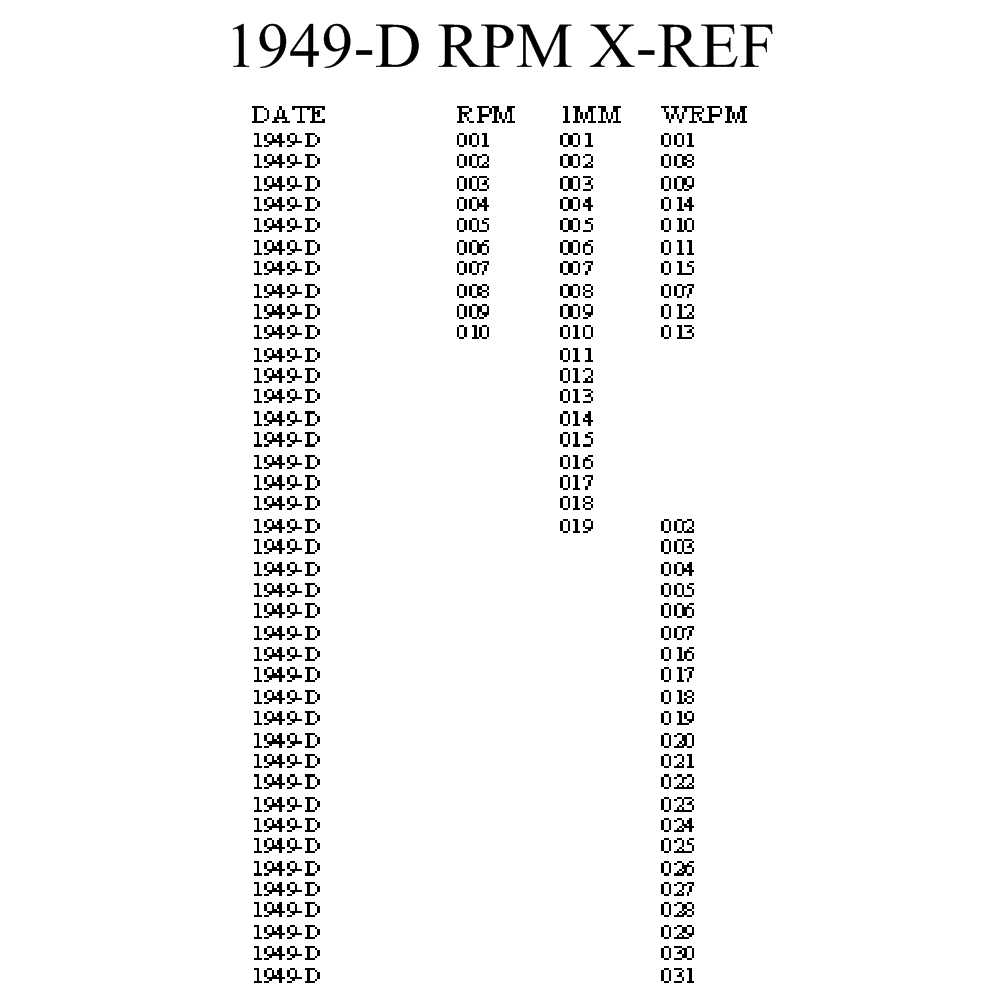 1949-D RPM X-REF

| DATE | RPM | 1MM | WRPM |
|---|---|---|---|
| 1949-D | 001 | 001 | 001 |
| 1949-D | 002 | 002 | 008 |
| 1949-D | 003 | 003 | 009 |
| 1949-D | 004 | 004 | 014 |
| 1949-D | 005 | 005 | 010 |
| 1949-D | 006 | 006 | 011 |
| 1949-D | 007 | 007 | 015 |
| 1949-D | 008 | 008 | 007 |
| 1949-D | 009 | 009 | 012 |
| 1949-D | 010 | 010 | 013 |
| 1949-D | | 011 | |
| 1949-D | | 012 | |
| 1949-D | | 013 | |
| 1949-D | | 014 | |
| 1949-D | | 015 | |
| 1949-D | | 016 | |
| 1949-D | | 017 | |
| 1949-D | | 018 | |
| 1949-D | | 019 | 002 |
| 1949-D | | | 003 |
| 1949-D | | | 004 |
| 1949-D | | | 005 |
| 1949-D | | | 006 |
| 1949-D | | | 007 |
| 1949-D | | | 016 |
| 1949-D | | | 017 |
| 1949-D | | | 018 |
| 1949-D | | | 019 |
| 1949-D | | | 020 |
| 1949-D | | | 021 |
| 1949-D | | | 022 |
| 1949-D | | | 023 |
| 1949-D | | | 024 |
| 1949-D | | | 025 |
| 1949-D | | | 026 |
| 1949-D | | | 027 |
| 1949-D | | | 028 |
| 1949-D | | | 029 |
| 1949-D | | | 030 |
| 1949-D | | | 031 |